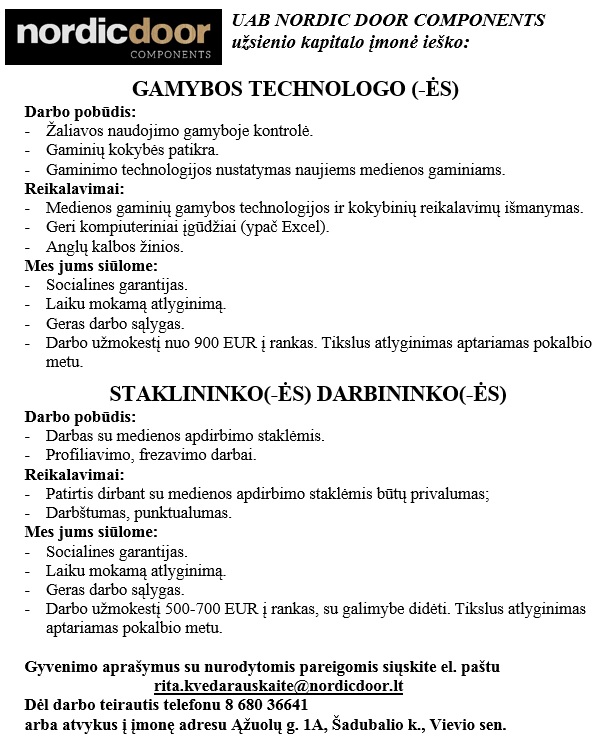 nordicdoor
COMPONENTS

UAB NORDIC DOOR COMPONENTS
užsienio kapitalo įmonė ieško:

GAMYBOS TECHNOLOGO (-ĖS)

Darbo pobūdis:
- Žaliavos naudojimo gamyboje kontrolė.
- Gaminių kokybės patikra.
- Gaminimo technologijos nustatymas naujiems medienos gaminiams.

Reikalavimai:
- Medienos gaminių gamybos technologijos ir kokybinių reikalavimų išmanymas.
- Geri kompiuteriniai įgūdžiai (ypač Excel).
- Anglų kalbos žinios.

Mes jums siūlome:
- Socialines garantijas.
- Laiku mokamą atlyginimą.
- Geras darbo sąlygas.
- Darbo užmokestį nuo 900 EUR į rankas. Tikslus atlyginimas aptariamas pokalbio metu.

STAKLININKO(-ĖS) DARBININKO(-ĖS)

Darbo pobūdis:
- Darbas su medienos apdirbimo staklėmis.
- Profiliavimo, frezavimo darbai.

Reikalavimai:
- Patirtis dirbant su medienos apdirbimo staklėmis būtų privalumas;
- Darbštumas, punktualumas.

Mes jums siūlome:
- Socialines garantijas.
- Laiku mokamą atlyginimą.
- Geras darbo sąlygas.
- Darbo užmokestį 500-700 EUR į rankas, su galimybe didėti. Tikslus atlyginimas aptariamas pokalbio metu.

Gyvenimo aprašymus su nurodytomis pareigomis siųskite el. paštu
rita.kvedarauskaite@nordicdoor.lt
Dėl darbo teirautis telefonu 8 680 36641
arba atvykus į įmonę adresu Ąžuolų g. 1A, Šadubalio k., Vievio sen.